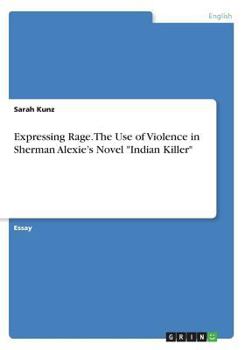 English

Sarah Kunz

Expressing Rage. The Use of Violence in Sherman Alexie's Novel "Indian Killer"

Essay

GRIN